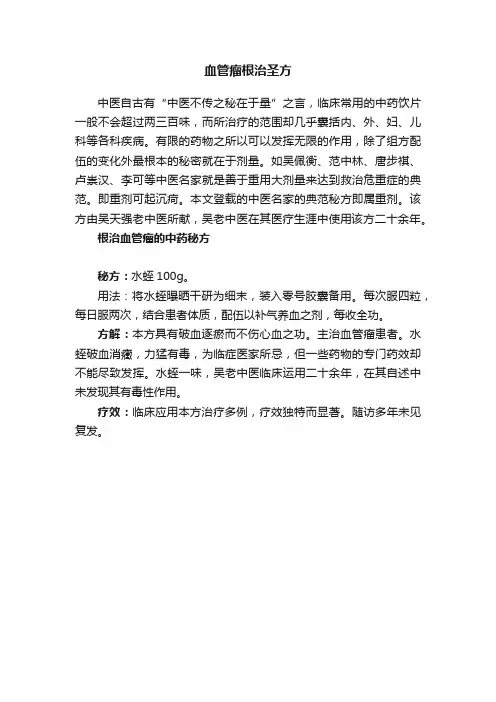 血管瘤根治圣方

中医自古有“中医不传之秘在于量”之言，临床常用的中药饮片一般不会超过两三百味，而所治疗的范围却几乎囊括内、外、妇、儿科等各科疾病。有限的药物之所以可以发挥无限的作用，除了组方配伍的变化外最根本的秘密就在于剂量。如吴佩衡、范中林、唐步祺、卢崇汉、李可等中医名家就是善于重用大剂量来达到救治危重症的典范。即重剂可起沉疴。本文登载的中医名家的典范秘方即属重剂。该方由吴天强老中医所献，吴老中医在其医疗生涯中使用该方二十余年。

根治血管瘤的中药秘方

秘方：水蛭 100g。

用法：将水蛭曝晒干研为细末，装入零号胶囊备用。每次服四粒，每日服两次，结合患者体质，配伍以补气养血之剂，每收全功。

方解：本方具有破血逐瘀而不伤心血之功。主治血管瘤患者。水蛭破血消癥，力猛有毒，为临症医家所忌，但一些药物的专门药效却不能尽致发挥。水蛭一味，吴老中医临床运用二十余年，在其自述中未发现其有毒性作用。

疗效：临床应用本方治疗多例，疗效独特而显著。随访多年未见复发。